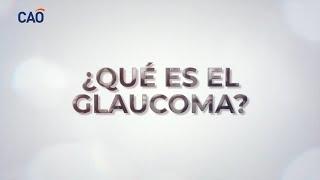 CAO

¿QUÉ ES EL GLAUCOMA?